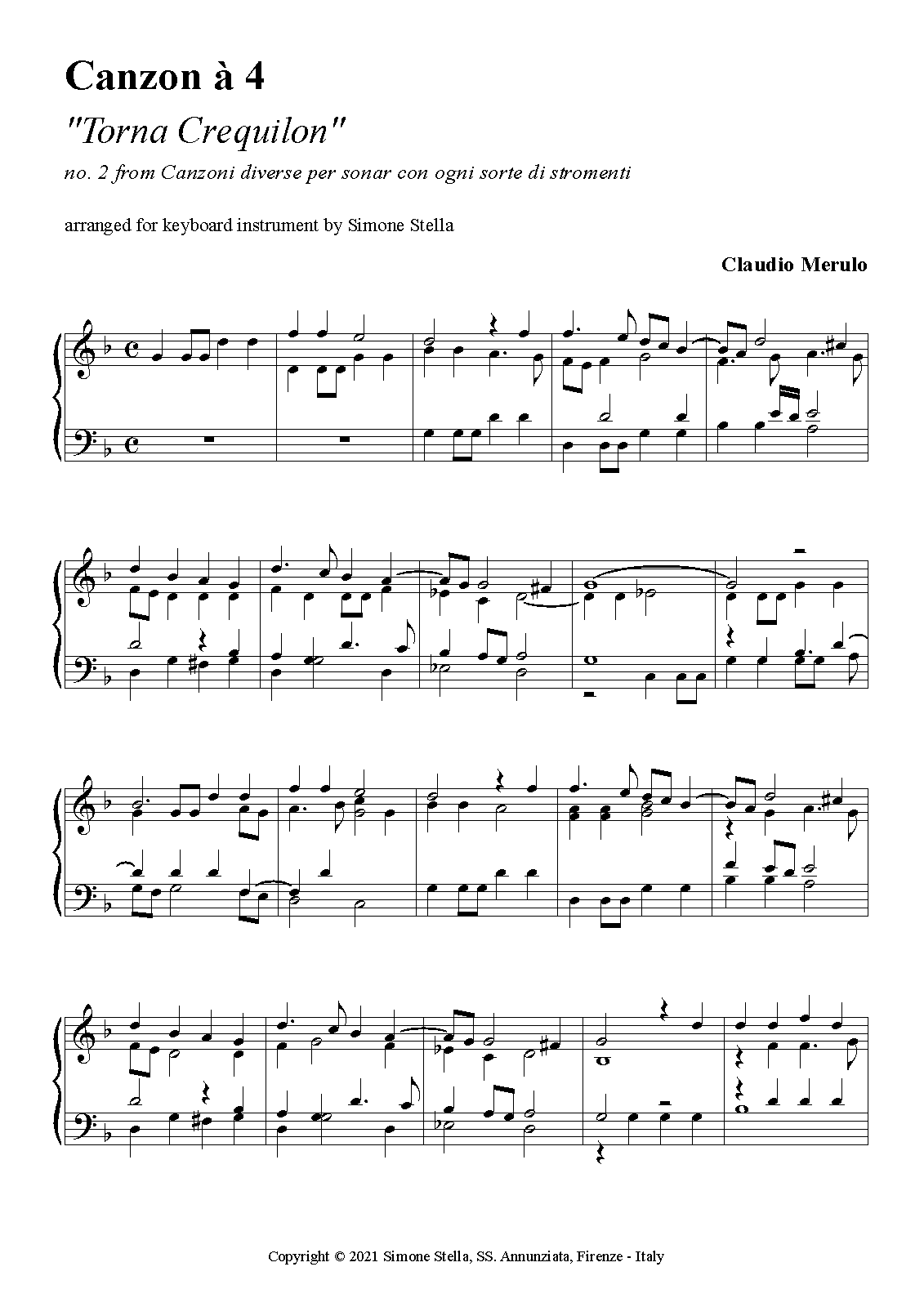 Canzon à 4

"Torna Crequilon"

no. 2 from Canzoni diverse per sonar con ogni sorte di stromenti

arranged for keyboard instrument by Simone Stella

Claudio Merulo

Copyright © 2021 Simone Stella, SS. Annunziata, Firenze - Italy